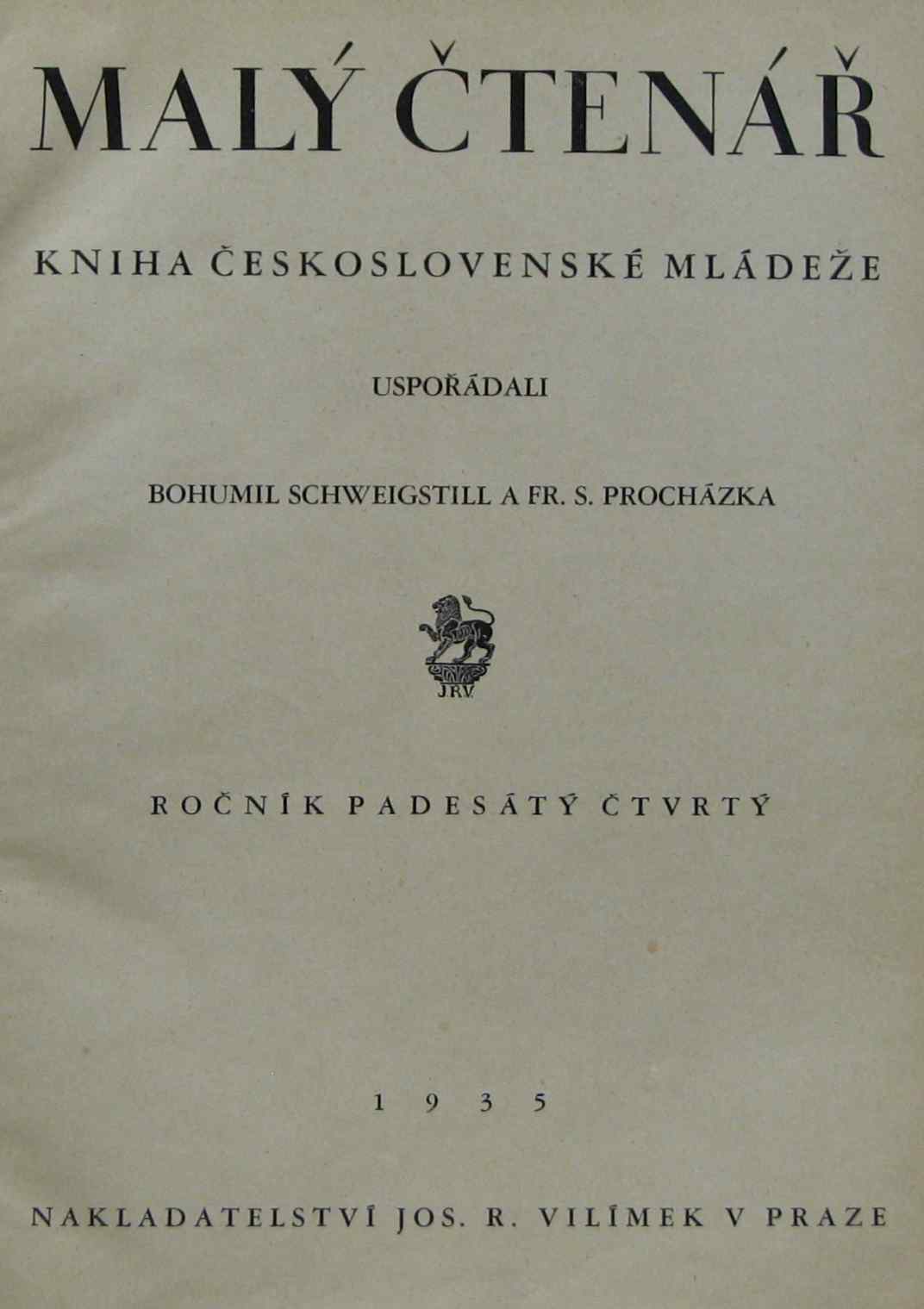 MALÝ ČTENÁŘ

KNIHA ČESKOSLOVENSKÉ MLÁDEŽE

USPOŘÁDALI

BOHUMIL SCHWEIGSTILL A FR. S. PROCHÁZKA

JRV

ROČNÍK PADESÁTÝ ČTVRTÝ

1935

NAKLADATELSTVÍ JOS. R. VILÍMEK V PRAZE